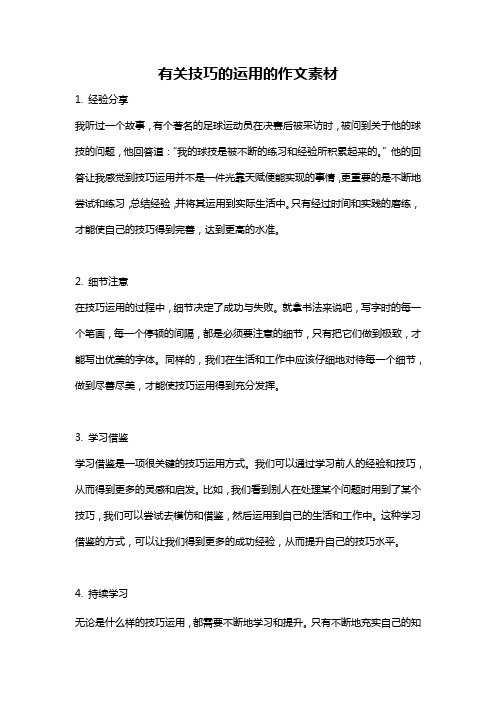 有关技巧的运用的作文素材

1. 经验分享

我听过一个故事，有个著名的足球运动员在决赛后被采访时，被问到关于他的球技的问题，他回答道："我的球技是被不断的练习和经验所积累起来的。" 他的回答让我感觉到技巧运用并不是一件光靠天赋便能实现的事情，更重要的是不断地尝试和练习，总结经验，并将其运用到实际生活中。只有经过时间和实践的磨练，才能使自己的技巧得到完善，达到更高的水准。

2. 细节注意

在技巧运用的过程中，细节决定了成功与失败。就拿书法来说吧，写字时的每一个笔画，每一个停顿的间隔，都是必须要注意的细节，只有把它们做到极致，才能写出优美的字体。同样的，我们在生活和工作中应该仔细地对待每一个细节，做到尽善尽美，才能使技巧运用得到充分发挥。

3. 学习借鉴

学习借鉴是一项很关键的技巧运用方式。我们可以通过学习前人的经验和技巧，从而得到更多的灵感和启发。比如，我们看到别人在处理某个问题时用到了某个技巧，我们可以尝试去模仿和借鉴，然后运用到自己的生活和工作中。这种学习借鉴的方式，可以让我们得到更多的成功经验，从而提升自己的技巧水平。

4. 持续学习

无论是什么样的技巧运用，都需要不断地学习和提升。只有不断地充实自己的知